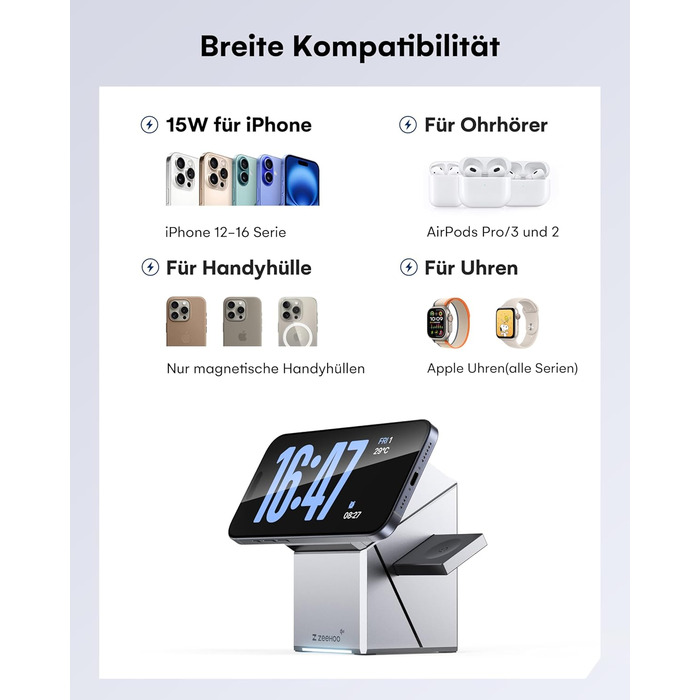 Breite Kompatibilität

15W für iPhone

iPhone 12-16 Serie

Für Ohrhörer

AirPods Pro/3 und 2

Für Handyhülle

Nur magnetische Handyhüllen

Für Uhren

Apple Uhren(alle Serien)

16:47

FRI 1
29°C

08:27

ZEEHOO